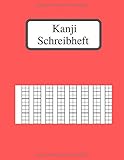 Kanji
Schreibheft